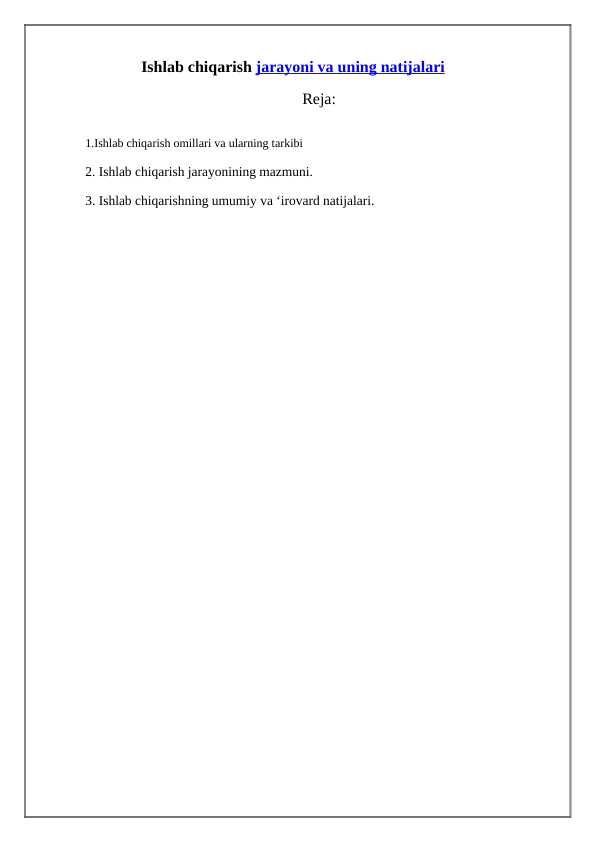 Ishlab chiqarish jarayoni va uning natijalari

Reja:

1.Ishlab chiqarish omillari va ularning tarkibi

2. Ishlab chiqarish jarayonining mazmuni.

3. Ishlab chiqarishning umumiy va ‘irovard natijalari.